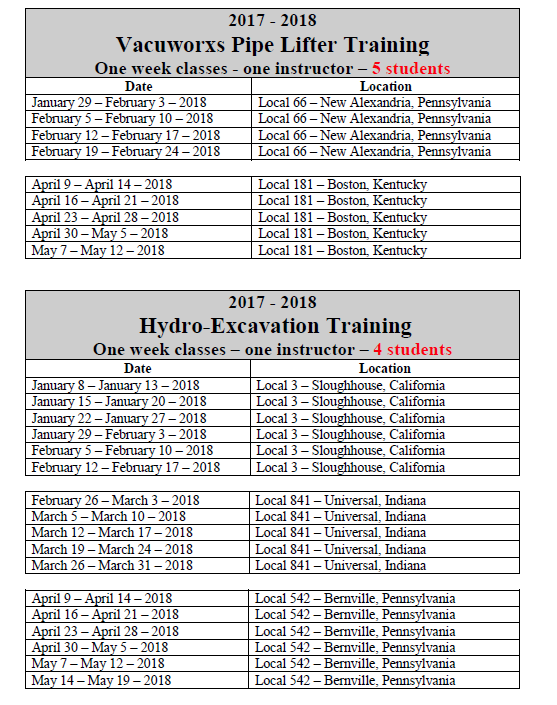 2017 - 2018
Vacuworxs Pipe Lifter Training
One week classes - one instructor – 5 students

| Date | Location |
|---|---|
| January 29 – February 3 – 2018 | Local 66 – New Alexandria, Pennsylvania |
| February 5 – February 10 – 2018 | Local 66 – New Alexandria, Pennsylvania |
| February 12 – February 17 – 2018 | Local 66 – New Alexandria, Pennsylvania |
| February 19 – February 24 – 2018 | Local 66 – New Alexandria, Pennsylvania |

| | |
|---|---|
| April 9 – April 14 – 2018 | Local 181 – Boston, Kentucky |
| April 16 – April 21 – 2018 | Local 181 – Boston, Kentucky |
| April 23 – April 28 – 2018 | Local 181 – Boston, Kentucky |
| April 30 – May 5 – 2018 | Local 181 – Boston, Kentucky |
| May 7 – May 12 – 2018 | Local 181 – Boston, Kentucky |

2017 - 2018
Hydro-Excavation Training
One week classes – one instructor – 4 students

| Date | Location |
|---|---|
| January 8 – January 13 – 2018 | Local 3 – Sloughhouse, California |
| January 15 – January 20 – 2018 | Local 3 – Sloughhouse, California |
| January 22 – January 27 – 2018 | Local 3 – Sloughhouse, California |
| January 29 – February 3 – 2018 | Local 3 – Sloughhouse, California |
| February 5 – February 10 – 2018 | Local 3 – Sloughhouse, California |
| February 12 – February 17 – 2018 | Local 3 – Sloughhouse, California |

| | |
|---|---|
| February 26 – March 3 – 2018 | Local 841 – Universal, Indiana |
| March 5 – March 10 – 2018 | Local 841 – Universal, Indiana |
| March 12 – March 17 – 2018 | Local 841 – Universal, Indiana |
| March 19 – March 24 – 2018 | Local 841 – Universal, Indiana |
| March 26 – March 31 – 2018 | Local 841 – Universal, Indiana |

| | |
|---|---|
| April 9 – April 14 – 2018 | Local 542 – Bernville, Pennsylvania |
| April 16 – April 21 – 2018 | Local 542 – Bernville, Pennsylvania |
| April 23 – April 28 – 2018 | Local 542 – Bernville, Pennsylvania |
| April 30 – May 5 – 2018 | Local 542 – Bernville, Pennsylvania |
| May 7 – May 12 – 2018 | Local 542 – Bernville, Pennsylvania |
| May 14 – May 19 – 2018 | Local 542 – Bernville, Pennsylvania |